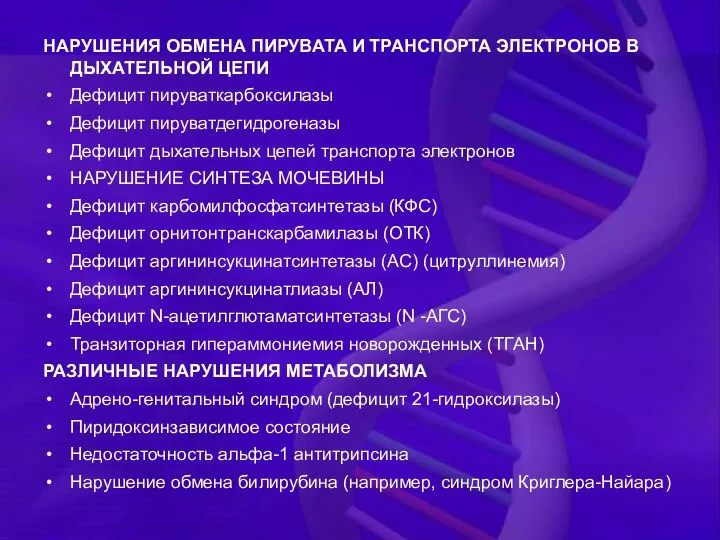 НАРУШЕНИЯ ОБМЕНА ПИРУВАТА И ТРАНСПОРТА ЭЛЕКТРОНОВ В ДЫХАТЕЛЬНОЙ ЦЕПИ

• Дефицит пируваткарбоксилазы
• Дефицит пируватдегидрогеназы
• Дефицит дыхательных цепей транспорта электронов
• НАРУШЕНИЕ СИНТЕЗА МОЧЕВИНЫ
• Дефицит карбомилфосфатсинтетазы (КФС)
• Дефицит орнитонтранскарбамилазы (ОТК)
• Дефицит аргининсукцинатсинтетазы (АС) (цитруллинемия)
• Дефицит аргининсукцинатлиазы (АЛ)
• Дефицит N-ацетилглютаматсинтетазы (N -АГС)
• Транзиторная гипераммониемия новорожденных (ТГАН)

РАЗЛИЧНЫЕ НАРУШЕНИЯ МЕТАБОЛИЗМА

• Адрено-генитальный синдром (дефицит 21-гидроксилазы)
• Пиридоксинзависимое состояние
• Недостаточность альфа-1 антитрипсина
• Нарушение обмена билирубина (например, синдром Криглера-Найара)